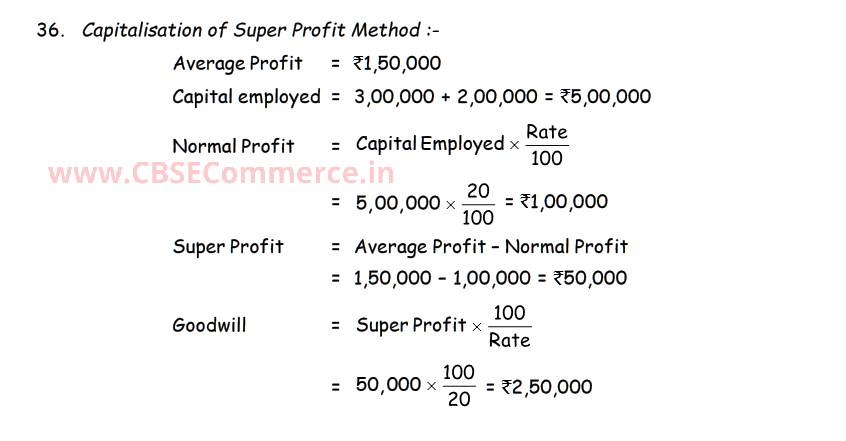 36. Capitalisation of Super Profit Method :-

Average Profit = ₹1,50,000

Capital employed = 3,00,000 + 2,00,000 = ₹5,00,000

Normal Profit = Capital Employed $\times \frac{Rate}{100}$

www.CBSECommerce.in

= 5,00,000 $\times \frac{20}{100}$ = ₹1,00,000

Super Profit = Average Profit - Normal Profit

= 1,50,000 - 1,00,000 = ₹50,000

Goodwill = Super Profit $\times \frac{100}{Rate}$

= 50,000 $\times \frac{100}{20}$ = ₹2,50,000